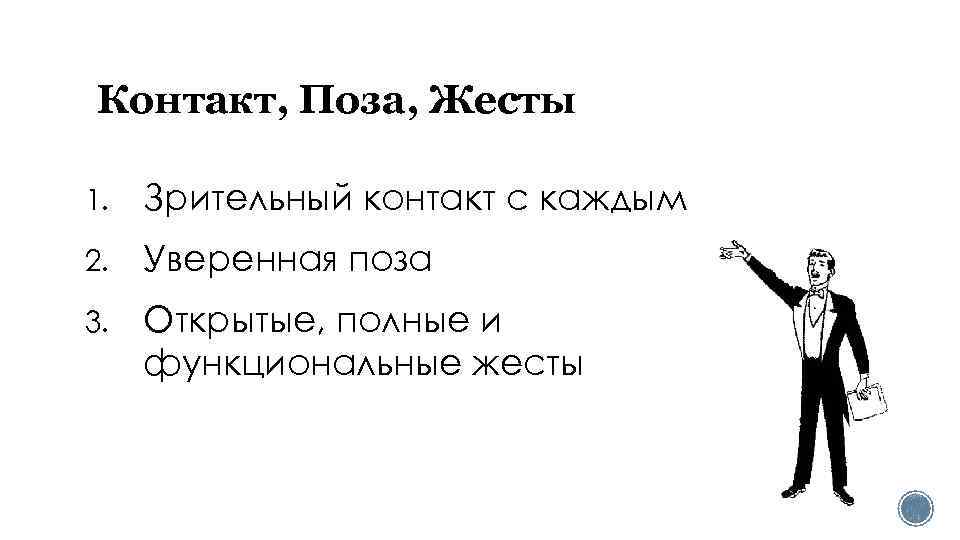 Контакт, Поза, Жесты

1. Зрительный контакт с каждым
2. Уверенная поза
3. Открытые, полные и функциональные жесты